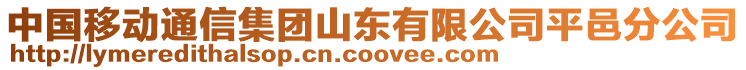 中国移动通信集团山东有限公司平邑分公司
http://lymeredithalsop.cn.coovee.com